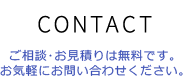 CONTACT

ご相談・お見積りは無料です。
お気軽にお問い合わせください。